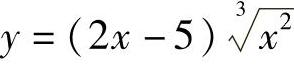 $y = (2x - 5)\sqrt[3]{x^2}$